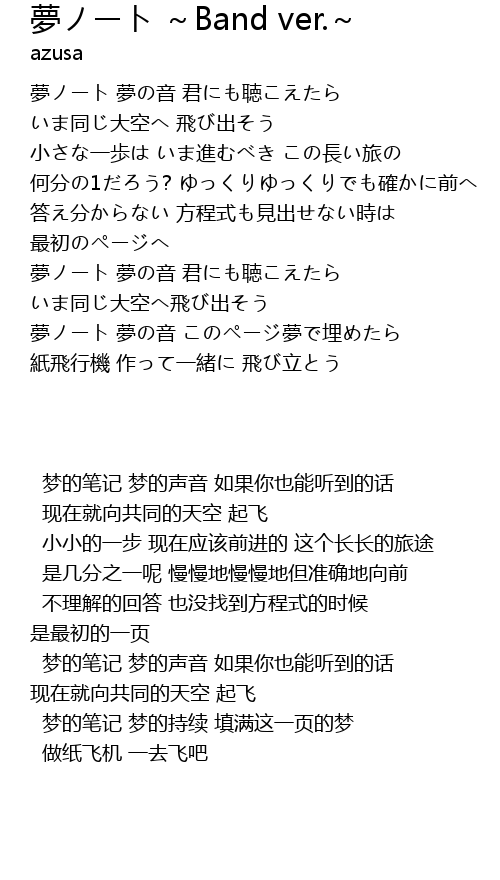 夢ノート ~Band ver.~
azusa

夢ノート 夢の音 君にも聴こえたら
いま同じ大空へ 飛び出そう
小さな一歩は いま進むべき この長い旅の
何分の1だろう? ゆっくりゆっくりでも確かに前へ
答え分からない 方程式も見出せない時は
最初のページへ
夢ノート 夢の音 君にも聴こえたら
いま同じ大空へ飛び出そう
夢ノート 夢の音 このページ夢で埋めたら
紙飛行機 作って一緒に 飛び立とう

梦的笔记 梦的声音 如果你也能听到的话
现在就向共同的天空 起飞
小小的一步 现在应该前进的 这个长长的旅途
是几分之一呢 慢慢地慢慢地但准确地向前
不理解的回答 也没找到方程式的时候
是最初的一页
梦的笔记 梦的声音 如果你也能听到的话
现在就向共同的天空 起飞
梦的笔记 梦的持续 填满这一页的梦
做纸飞机 一去飞吧